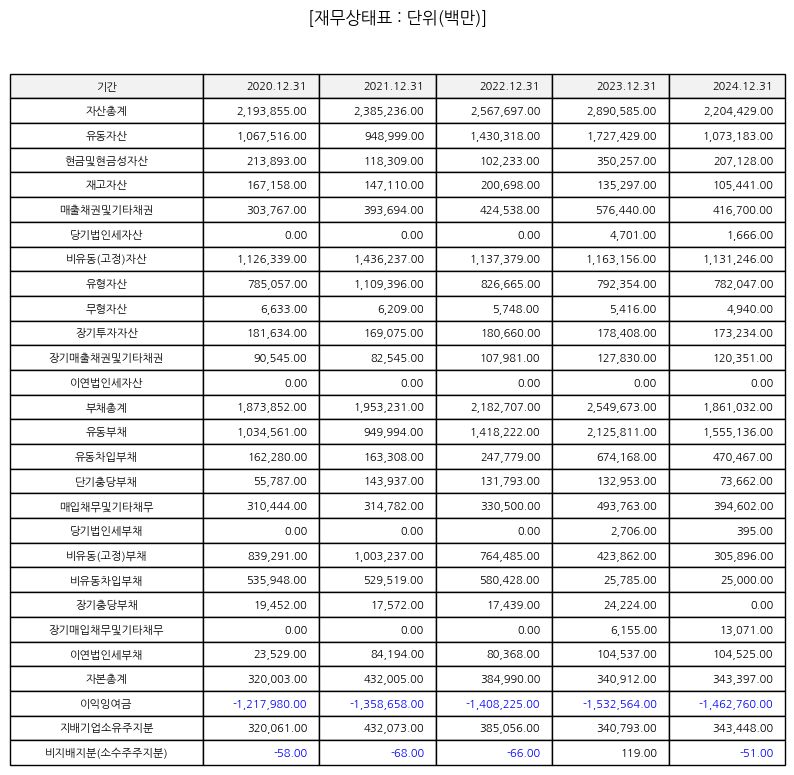 [재무상태표 : 단위(백만)]

| 기간 | 2020.12.31 | 2021.12.31 | 2022.12.31 | 2023.12.31 | 2024.12.31 |
|---|---|---|---|---|---|
| 자산총계 | 2,193,855.00 | 2,385,236.00 | 2,567,697.00 | 2,890,585.00 | 2,204,429.00 |
| 유동자산 | 1,067,516.00 | 948,999.00 | 1,430,318.00 | 1,727,429.00 | 1,073,183.00 |
| 현금및현금성자산 | 213,893.00 | 118,309.00 | 102,233.00 | 350,257.00 | 207,128.00 |
| 재고자산 | 167,158.00 | 147,110.00 | 200,698.00 | 135,297.00 | 105,441.00 |
| 매출채권및기타채권 | 303,767.00 | 393,694.00 | 424,538.00 | 576,440.00 | 416,700.00 |
| 당기법인세자산 | 0.00 | 0.00 | 0.00 | 4,701.00 | 1,666.00 |
| 비유동(고정)자산 | 1,126,339.00 | 1,436,237.00 | 1,137,379.00 | 1,163,156.00 | 1,131,246.00 |
| 유형자산 | 785,057.00 | 1,109,396.00 | 826,665.00 | 792,354.00 | 782,047.00 |
| 무형자산 | 6,633.00 | 6,209.00 | 5,748.00 | 5,416.00 | 4,940.00 |
| 장기투자자산 | 181,634.00 | 169,075.00 | 180,660.00 | 178,408.00 | 173,234.00 |
| 장기매출채권및기타채권 | 90,545.00 | 82,545.00 | 107,981.00 | 127,830.00 | 120,351.00 |
| 이연법인세자산 | 0.00 | 0.00 | 0.00 | 0.00 | 0.00 |
| 부채총계 | 1,873,852.00 | 1,953,231.00 | 2,182,707.00 | 2,549,673.00 | 1,861,032.00 |
| 유동부채 | 1,034,561.00 | 949,994.00 | 1,418,222.00 | 2,125,811.00 | 1,555,136.00 |
| 유동차입부채 | 162,280.00 | 163,308.00 | 247,779.00 | 674,168.00 | 470,467.00 |
| 단기충당부채 | 55,787.00 | 143,937.00 | 131,793.00 | 132,953.00 | 73,662.00 |
| 매입채무및기타채무 | 310,444.00 | 314,782.00 | 330,500.00 | 493,763.00 | 394,602.00 |
| 당기법인세부채 | 0.00 | 0.00 | 0.00 | 2,706.00 | 395.00 |
| 비유동(고정)부채 | 839,291.00 | 1,003,237.00 | 764,485.00 | 423,862.00 | 305,896.00 |
| 비유동차입부채 | 535,948.00 | 529,519.00 | 580,428.00 | 25,785.00 | 25,000.00 |
| 장기충당부채 | 19,452.00 | 17,572.00 | 17,439.00 | 24,224.00 | 0.00 |
| 장기매입채무및기타채무 | 0.00 | 0.00 | 0.00 | 6,155.00 | 13,071.00 |
| 이연법인세부채 | 23,529.00 | 84,194.00 | 80,368.00 | 104,537.00 | 104,525.00 |
| 자본총계 | 320,003.00 | 432,005.00 | 384,990.00 | 340,912.00 | 343,397.00 |
| 이익잉여금 | -1,217,980.00 | -1,358,658.00 | -1,408,225.00 | -1,532,564.00 | -1,462,760.00 |
| 지배기업소유주지분 | 320,061.00 | 432,073.00 | 385,056.00 | 340,793.00 | 343,448.00 |
| 비지배지분(소수주주지분) | -58.00 | -68.00 | -66.00 | 119.00 | -51.00 |